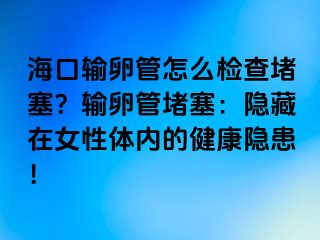 海口输卵管怎么检查堵塞？输卵管堵塞：隐藏在女性体内的健康隐患！